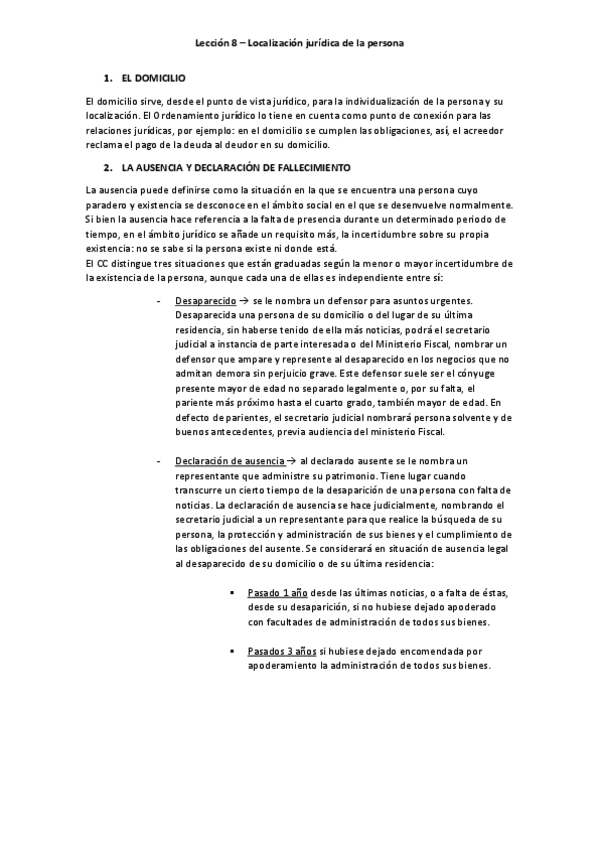 Lección 8 – Localización jurídica de la persona

1. EL DOMICILIO

El domicilio sirve, desde el punto de vista jurídico, para la individualización de la persona y su localización. El Ordenamiento jurídico lo tiene en cuenta como punto de conexión para las relaciones jurídicas, por ejemplo: en el domicilio se cumplen las obligaciones, así, el acreedor reclama el pago de la deuda al deudor en su domicilio.

2. LA AUSENCIA Y DECLARACIÓN DE FALLECIMIENTO

La ausencia puede definirse como la situación en la que se encuentra una persona cuyo paradero y existencia se desconoce en el ámbito social en el que se desenvuelve normalmente. Si bien la ausencia hace referencia a la falta de presencia durante un determinado periodo de tiempo, en el ámbito jurídico se añade un requisito más, la incertidumbre sobre su propia existencia: no se sabe si la persona existe ni donde está.
El CC distingue tres situaciones que están graduadas según la menor o mayor incertidumbre de la existencia de la persona, aunque cada una de ellas es independiente entre sí:

- Desaparecido → se le nombra un defensor para asuntos urgentes. Desaparecida una persona de su domicilio o del lugar de su última residencia, sin haberse tenido de ella más noticias, podrá el secretario judicial a instancia de parte interesada o del Ministerio Fiscal, nombrar un defensor que ampare y represente al desaparecido en los negocios que no admitan demora sin perjuicio grave. Este defensor suele ser el cónyuge presente mayor de edad no separado legalmente o, por su falta, el pariente más próximo hasta el cuarto grado, también mayor de edad. En defecto de parientes, el secretario judicial nombrará persona solvente y de buenos antecedentes, previa audiencia del ministerio Fiscal.

- Declaración de ausencia → al declarado ausente se le nombra un representante que administre su patrimonio. Tiene lugar cuando transcurre un cierto tiempo de la desaparición de una persona con falta de noticias. La declaración de ausencia se hace judicialmente, nombrando el secretario judicial a un representante para que realice la búsqueda de su persona, la protección y administración de sus bienes y el cumplimiento de las obligaciones del ausente. Se considerará en situación de ausencia legal al desaparecido de su domicilio o de su última residencia:

▪ Pasado 1 año desde las últimas noticias, o a falta de éstas, desde su desaparición, si no hubiese dejado apoderado con facultades de administración de todos sus bienes.

▪ Pasados 3 años si hubiese dejado encomendada por apoderamiento la administración de todos sus bienes.